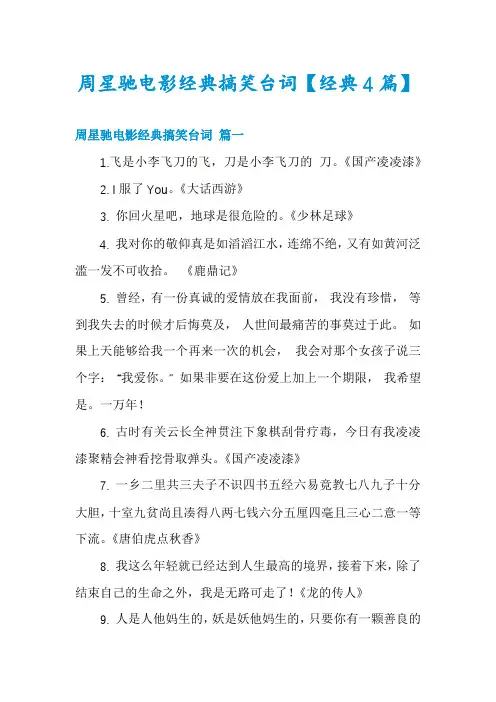 周星驰电影经典搞笑台词【经典4篇】

周星驰电影经典搞笑台词 篇一

1.飞是小李飞刀的飞，刀是小李飞刀的 刀。《国产凌凌漆》

2.I 服了 You。《大话西游》

3. 你回火星吧，地球是很危险的。《少林足球》

4. 我对你的敬仰真是如滔滔江水，连绵不绝，又有如黄河泛滥一发不可收拾。 《鹿鼎记》

5. 曾经，有一份真诚的爱情放在我面前， 我没有珍惜， 等到我失去的时候才后悔莫及， 人世间最痛苦的事莫过于此。 如果上天能够给我一个再来一次的机会， 我会对那个女孩子说三个字： “我爱你。” 如果非要在这份爱上加上一个期限， 我希望是。一万年！

6. 古时有关云长全神贯注下象棋刮骨疗毒，今日有我凌凌漆聚精会神看挖骨取弹头。《国产凌凌漆》

7. 一乡二里共三夫子不识四书五经六易竟教七八九子十分大胆，十室九贫尚且凑得八两七钱六分五厘四毫且三心二意一等下流。《唐伯虎点秋香》

8. 我这么年轻就已经达到人生最高的境界，接着下来，除了结束自己的生命之外，我是无路可走了！《龙的传人》

9. 人是人他妈生的，妖是妖他妈生的，只要你有一颗善良的